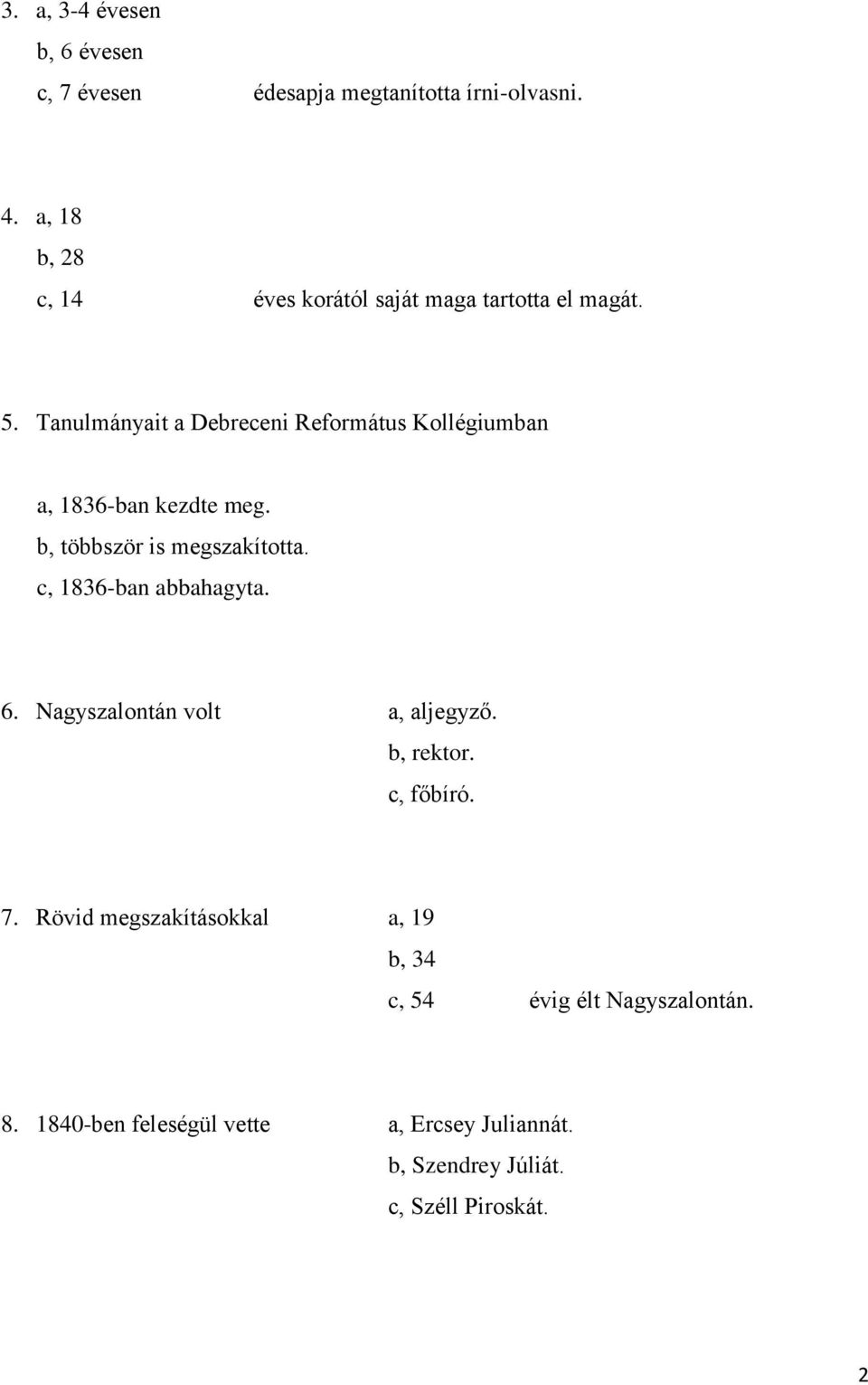 3. a, 3-4 évesen
b, 6 évesen
c, 7 évesen édesapja megtanította írni-olvasni.

4. a, 18
b, 28
c, 14 éves korától saját maga tartotta el magát.

5. Tanulmányait a Debreceni Református Kollégiumban

a, 1836-ban kezdte meg.
b, többször is megszakította.
c, 1836-ban abbahagyta.

6. Nagyszalontán volt a, aljegyző.
b, rektor.
c, főbíró.

7. Rövid megszakításokkal a, 19
b, 34
c, 54 évig élt Nagyszalontán.

8. 1840-ben feleségül vette a, Ercsey Juliannát.
b, Szendrey Júliát.
c, Széll Piroskát.

2